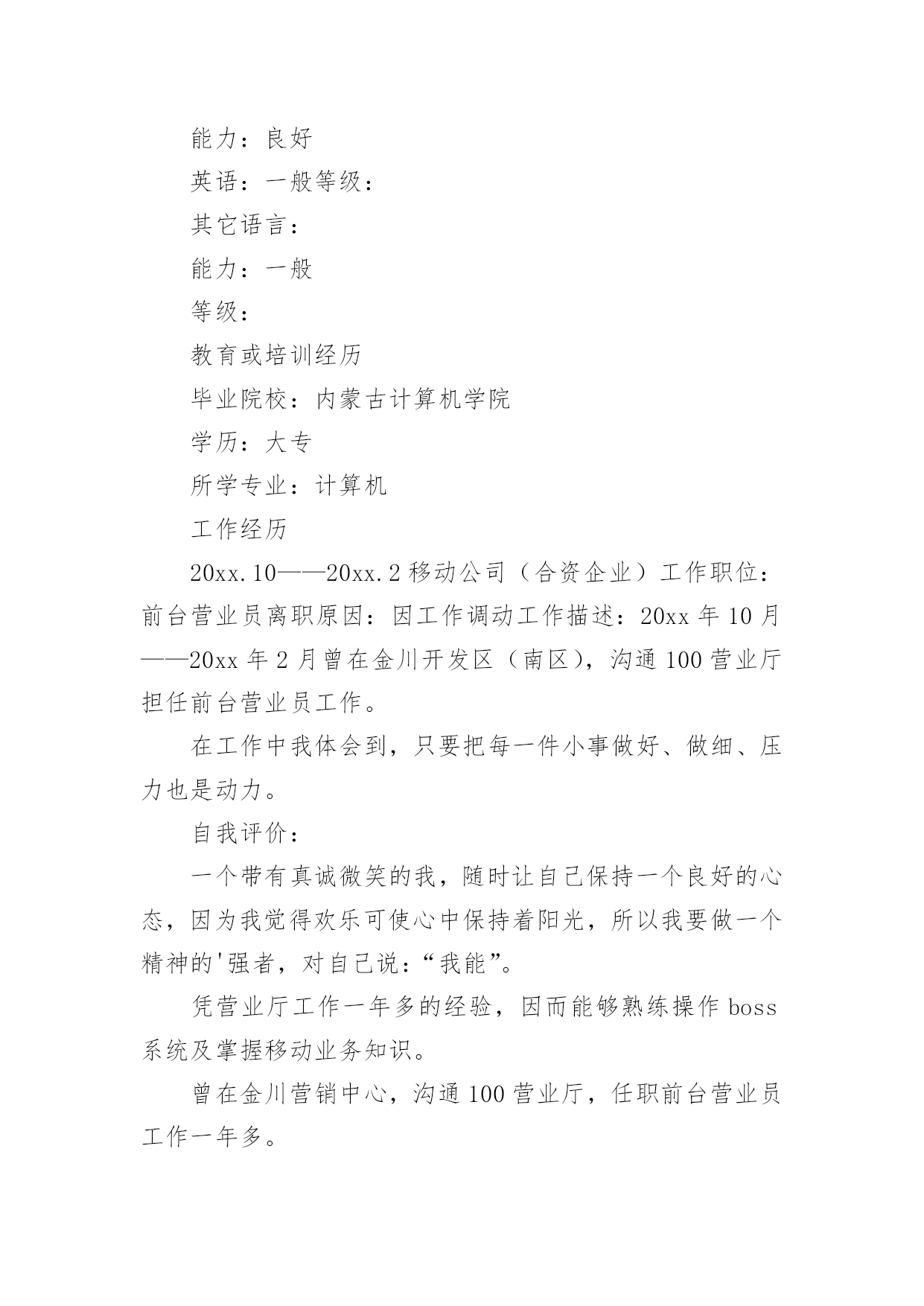 能力：良好

英语：一般等级：

其它语言：

能力：一般

等级：

教育或培训经历

毕业院校：内蒙古计算机学院

学历：大专

所学专业：计算机

工作经历

20xx.10——20xx.2 移动公司（合资企业）工作职位：前台营业员离职原因：因工作调动工作描述：20xx 年 10 月——20xx 年 2 月曾在金川开发区（南区），沟通 100 营业厅担任前台营业员工作。

在工作中我体会到，只要把每一件小事做好、做细、压力也是动力。

自我评价：

一个带有真诚微笑的我，随时让自己保持一个良好的心态，因为我觉得欢乐可使心中保持着阳光，所以我要做一个精神的'强者，对自己说：“我能”。

凭营业厅工作一年多的经验，因而能够熟练操作 boss 系统及掌握移动业务知识。

曾在金川营销中心，沟通 100 营业厅，任职前台营业员工作一年多。